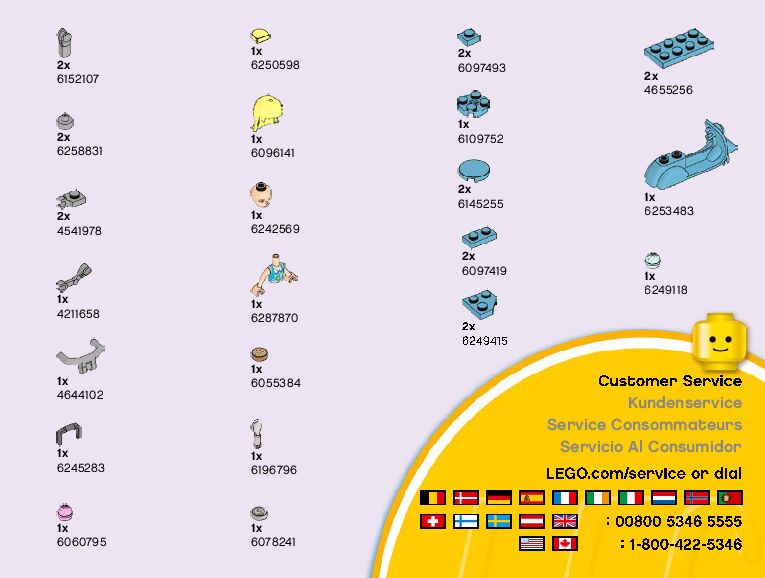 2x
6152107

2x
6258831

2x
4541978

1x
4211658

1x
4644102

1x
6245283

1x
6060795

1x
6250598

1x
6096141

1x
6242569

1x
6287870

1x
6055384

1x
6196796

1x
6078241

2x
6097493

1x
6109752

2x
6145255

2x
6097419

2x
6249415

2x
4655256

1x
6253483

1x
6249118

Customer Service
Kundenservice
Service Consommateurs
Servicio Al Consumidor

LEGO.com/service or dial

: 00800 5346 5555
: 1-800-422-5346